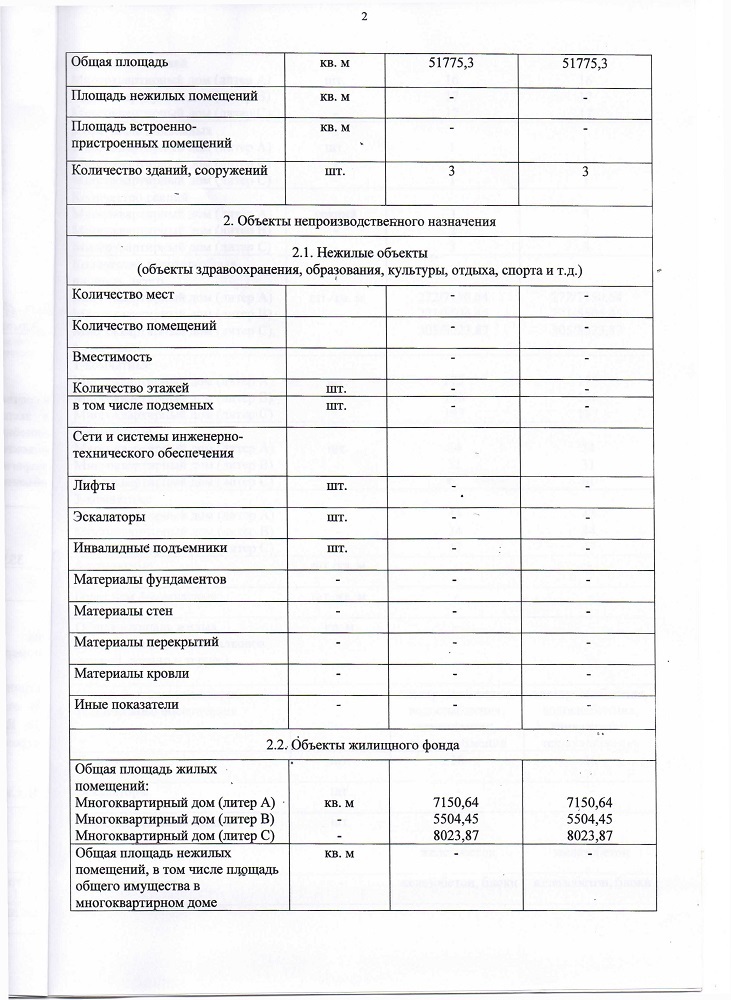 2

| Общая площадь | кв. м | 51775,3 | 51775,3 |
|---|---|---|---|
| Площадь нежилых помещений | кв. м | - | - |
| Площадь встроенно-пристроенных помещений | кв. м | - | - |
| Количество зданий, сооружений | шт. | 3 | 3 |
| 2. Объекты непроизводственного назначения | | | |
| 2.1. Нежилые объекты (объекты здравоохранения, образования, культуры, отдыха, спорта и т.д.) | | | |
| Количество мест | | - | - |
| Количество помещений | | - | - |
| Вместимость | | - | - |
| Количество этажей | шт. | - | - |
| в том числе подземных | шт. | - | - |
| Сети и системы инженерно-технического обеспечения | | | |
| Лифты | шт. | - | - |
| Эскалаторы | шт. | - | - |
| Инвалидные подъемники | шт. | - | - |
| Материалы фундаментов | - | - | - |
| Материалы стен | - | - | - |
| Материалы перекрытий | - | - | - |
| Материалы кровли | - | - | - |
| Иные показатели | - | - | - |
| 2.2. Объекты жилищного фонда | | | |
| Общая площадь жилых помещений: Многоквартирный дом (литер А) Многоквартирный дом (литер В) Многоквартирный дом (литер С) | кв. м - - | 7150,64 5504,45 8023,87 | 7150,64 5504,45 8023,87 |
| Общая площадь нежилых помещений, в том числе площадь общего имущества в многоквартирном доме | кв. м | - | - |